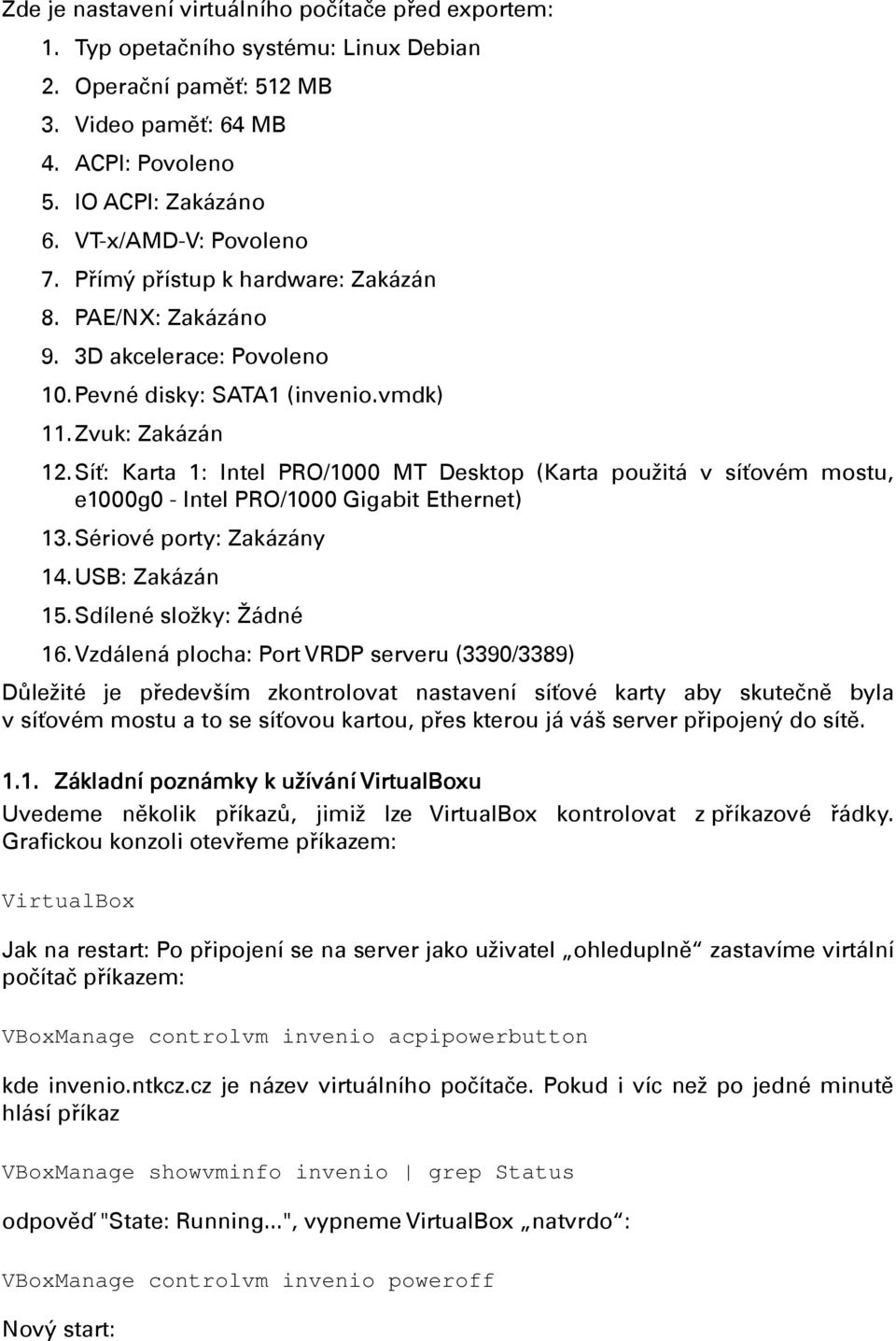 Zde je nastavení virtuálního počítače před exportem:

1. Typ opetačního systému: Linux Debian
2. Operační paměť: 512 MB
3. Video paměť: 64 MB
4. ACPI: Povoleno
5. IO ACPI: Zakázáno
6. VT-x/AMD-V: Povoleno
7. Přímý přístup k hardware: Zakázán
8. PAE/NX: Zakázáno
9. 3D akcelerace: Povoleno
10. Pevné disky: SATA1 (invenio.vmdk)
11. Zvuk: Zakázán
12. Síť: Karta 1: Intel PRO/1000 MT Desktop (Karta použitá v síťovém mostu, e1000g0 - Intel PRO/1000 Gigabit Ethernet)
13. Sériové porty: Zakázány
14. USB: Zakázán
15. Sdílené složky: Žádné
16. Vzdálená plocha: Port VRDP serveru (3390/3389)

Důležité je především zkontrolovat nastavení síťové karty aby skutečně byla v síťovém mostu a to se síťovou kartou, přes kterou já váš server připojený do sítě.

1.1. Základní poznámky k užívání VirtualBoxu

Uvedeme několik příkazů, jimiž lze VirtualBox kontrolovat z příkazové řádky. Grafickou konzoli otevřeme příkazem:

VirtualBox

Jak na restart: Po připojení se na server jako uživatel „ohleduplně“ zastavíme virtální počítač příkazem:

VBoxManage controlvm invenio acpipowerbutton

kde invenio.ntkcz.cz je název virtuálního počítače. Pokud i víc než po jedné minutě hlásí příkaz

VBoxManage showvminfo invenio | grep Status

odpověď "State: Running...", vypneme VirtualBox „natvrdo“:

VBoxManage controlvm invenio poweroff

Nový start: